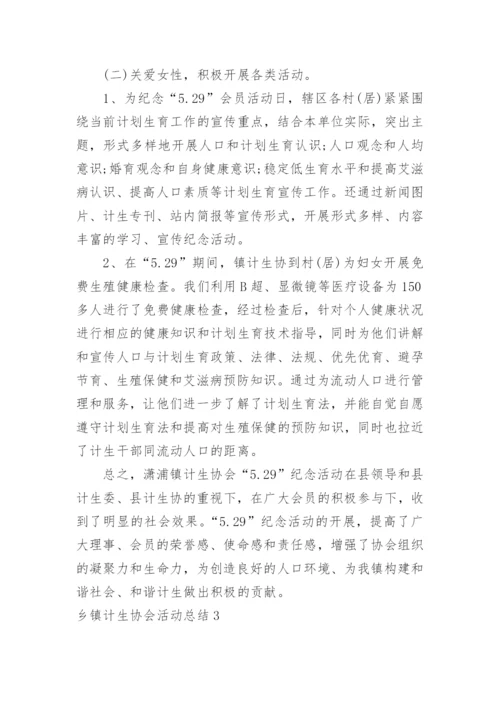 (二)关爱女性，积极开展各类活动。

1、为纪念“5.29”会员活动日，辖区各村(居)紧紧围绕当前计划生育工作的宣传重点，结合本单位实际，突出主题，形式多样地开展人口和计划生育认识;人口观念和人均意识;婚育观念和自身健康意识;稳定低生育水平和提高艾滋病认识、提高人口素质等计划生育宣传工作。还通过新闻图片、计生专刊、站内简报等宣传形式，开展形式多样、内容丰富的学习、宣传纪念活动。

2、在“5.29”期间，镇计生协到村(居)为妇女开展免费生殖健康检查。我们利用B超、显微镜等医疗设备为150多人进行了免费健康检查，经过检查后，针对个人健康状况进行相应的健康知识和计划生育技术指导，同时为他们讲解和宣传人口与计划生育政策、法律、法规、优先优育、避孕节育、生殖保健和艾滋病预防知识。通过为流动人口进行管理和服务，让他们进一步了解了计划生育法，并能自觉自愿遵守计划生育法和提高对生殖保健的预防知识，同时也拉近了计生干部同流动人口的距离。

总之，潇浦镇计生协会“5.29”纪念活动在县领导和县计生委、县计生协的重视下，在广大会员的积极参与下，收到了明显的社会效果。“5.29”纪念活动的开展，提高了广大理事、会员的荣誉感、使命感和责任感，增强了协会组织的凝聚力和生命力，为创造良好的人口环境、为我镇构建和谐社会、和谐计生做出积极的贡献。

乡镇计生协会活动总结3